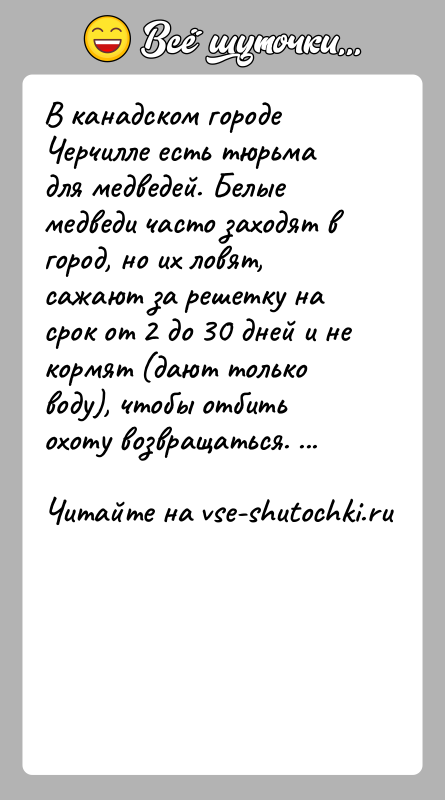 Всё шуточки...

В канадском городе Черчилле есть тюрьма для медведей. Белые медведи часто заходят в город, но их ловят, сажают за решетку на срок от 2 до 30 дней и не кормят (дают только воду), чтобы отбить охоту возвращаться. ...

Читайте на vse-shutochki.ru